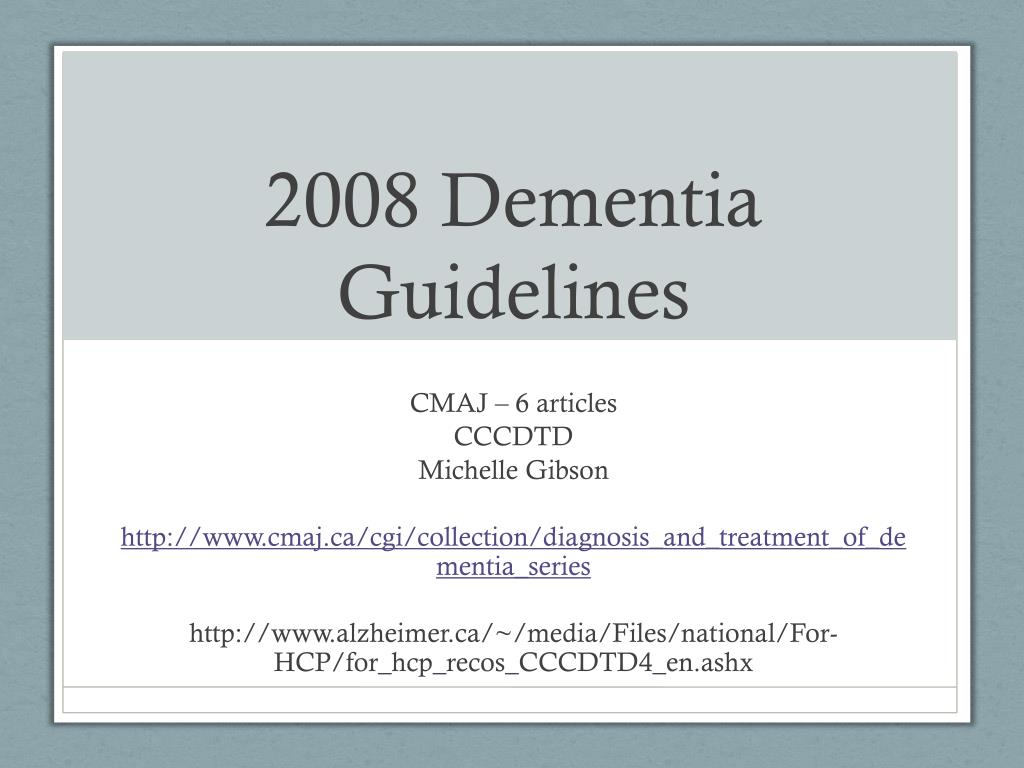 2008 Dementia Guidelines

CMAJ – 6 articles
CCCDTD
Michelle Gibson

http://www.cmaj.ca/cgi/collection/diagnosis_and_treatment_of_dementia_series

http://www.alzheimer.ca/~/media/Files/national/For-HCP/for_hcp_recos_CCCDTD4_en.ashx